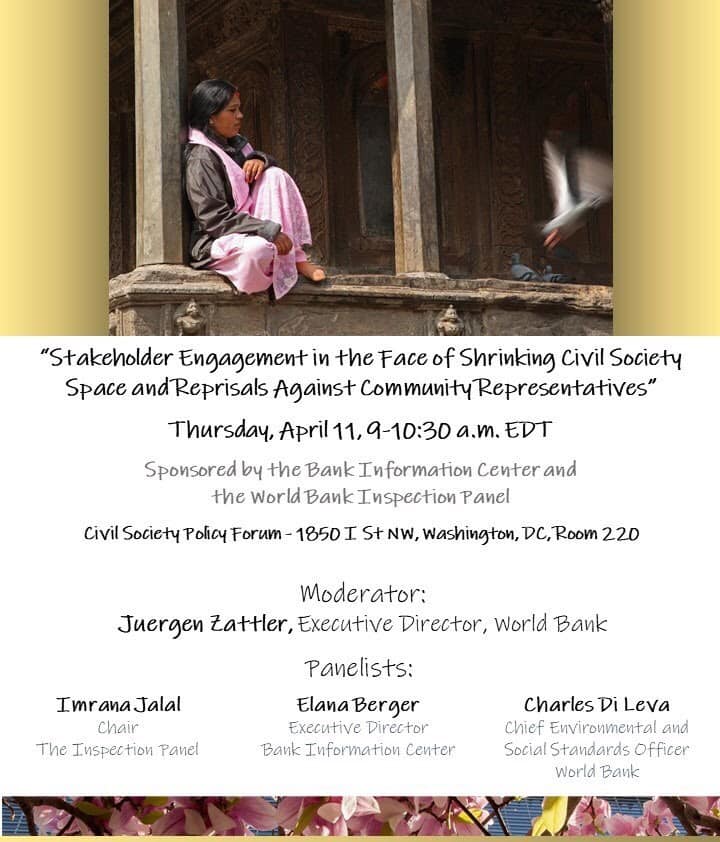 "Stakeholder Engagement in the Face of Shrinking Civil Society Space and Reprisals Against Community Representatives"

Thursday, April 11, 9-10:30 a.m. EDT

Sponsored by the Bank Information Center and the World Bank Inspection Panel

Civil Society Policy Forum - 1850 I St NW, Washington, DC, Room 220

Moderator:
Juergen Zattler, Executive Director, World Bank

Panelists:

Imrana Jalal
Chair
The Inspection Panel

Elana Berger
Executive Director
Bank Information Center

Charles Di Leva
Chief Environmental and Social Standards Officer
World Bank